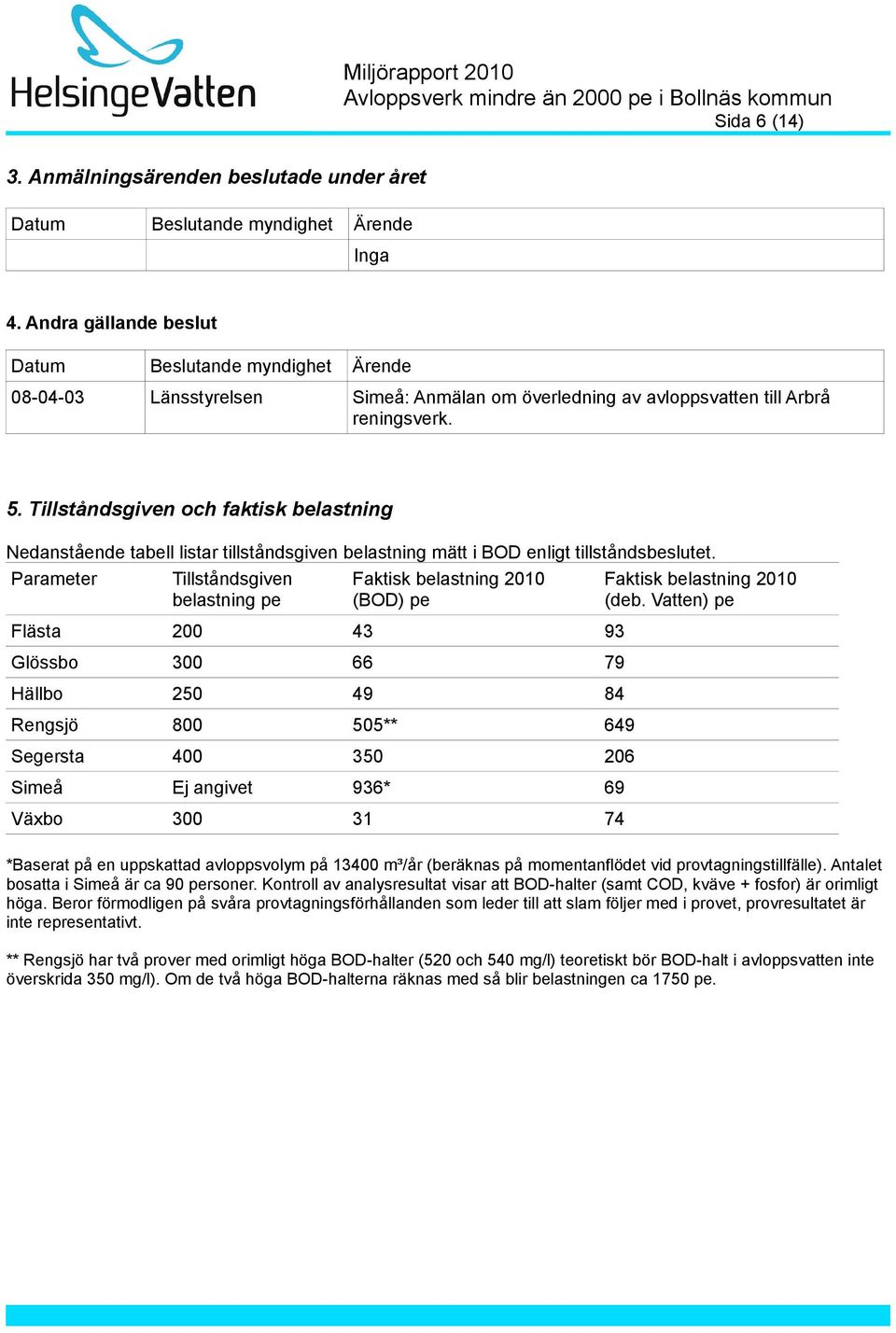 HelsingeVatten

Miljörapport 2010
Avloppsverk mindre än 2000 pe i Bollnäs kommun
Sida 6 (14)

3. Anmälningsärenden beslutade under året

| Datum | Beslutande myndighet | Ärende |
|---|---|---|
| | | Inga |

4. Andra gällande beslut

| Datum | Beslutande myndighet | Ärende |
|---|---|---|
| 08-04-03 | Länsstyrelsen | Simeå: Anmälan om överledning av avloppsvatten till Arbrå reningsverk. |

5. Tillståndsgiven och faktisk belastning

Nedanstående tabell listar tillståndsgiven belastning mätt i BOD enligt tillståndsbeslutet.

| Parameter | Tillståndsgiven belastning pe | Faktisk belastning 2010 (BOD) pe | Faktisk belastning 2010 (deb. Vatten) pe |
|---|---|---|---|
| Flästa | 200 | 43 | 93 |
| Glössbo | 300 | 66 | 79 |
| Hällbo | 250 | 49 | 84 |
| Rengsjö | 800 | 505** | 649 |
| Segersta | 400 | 350 | 206 |
| Simeå | Ej angivet | 936* | 69 |
| Växbo | 300 | 31 | 74 |

*Baserat på en uppskattad avloppsvolym på 13400 m³/år (beräknas på momentanflödet vid provtagningstillfälle). Antalet bosatta i Simeå är ca 90 personer. Kontroll av analysresultat visar att BOD-halter (samt COD, kväve + fosfor) är orimligt höga. Beror förmodligen på svåra provtagningsförhållanden som leder till att slam följer med i provet, provresultatet är inte representativt.

** Rengsjö har två prover med orimligt höga BOD-halter (520 och 540 mg/l) teoretiskt bör BOD-halt i avloppsvatten inte överskrida 350 mg/l). Om de två höga BOD-halterna räknas med så blir belastningen ca 1750 pe.